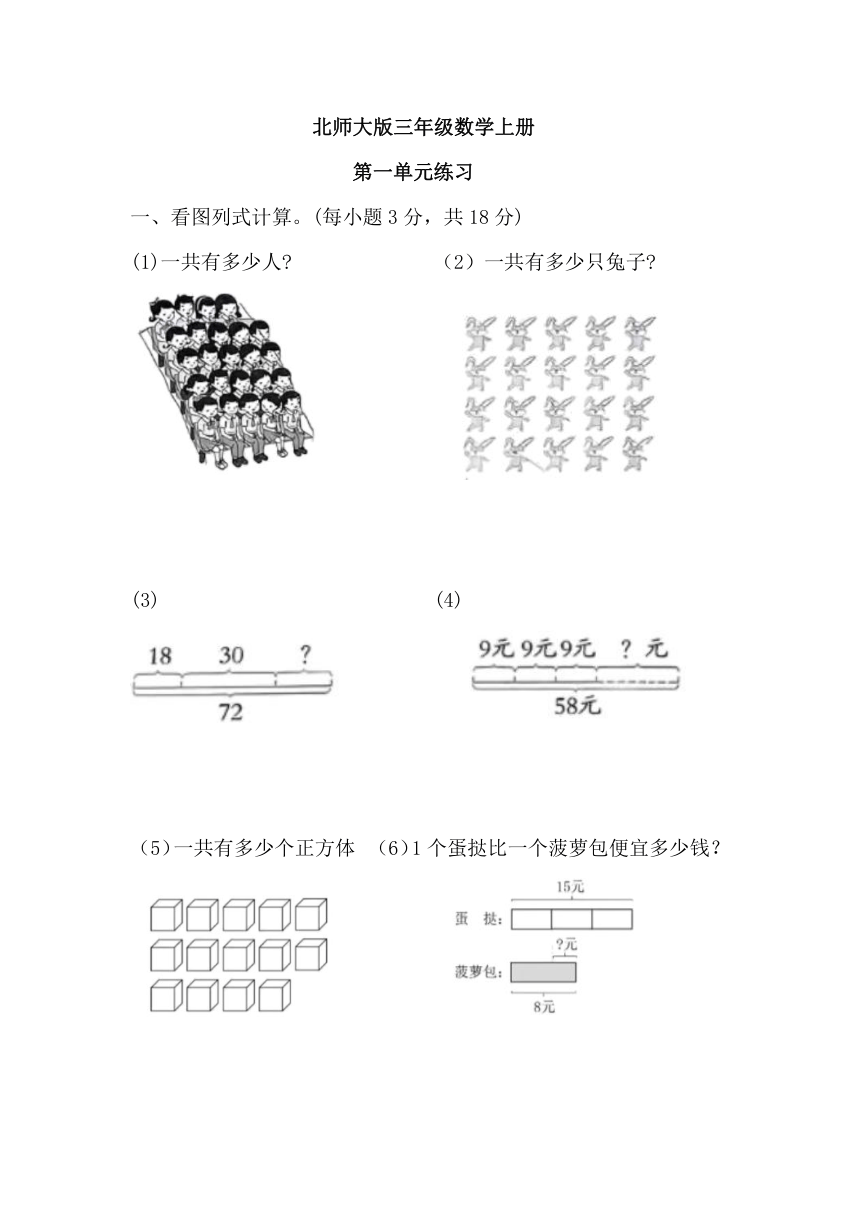 北师大版三年级数学上册

第一单元练习

一、看图列式计算。(每小题 3 分，共 18 分)

(1)一共有多少人?

（2）一共有多少只兔子?

(3)

18 30 ?

72

(4)

9元 9元 9元 ? 元

58元

（5）一共有多少个正方体

（6）1 个蛋挞比一个菠萝包便宜多少钱?

15元

蛋 挞:

?元

菠萝包:

8元